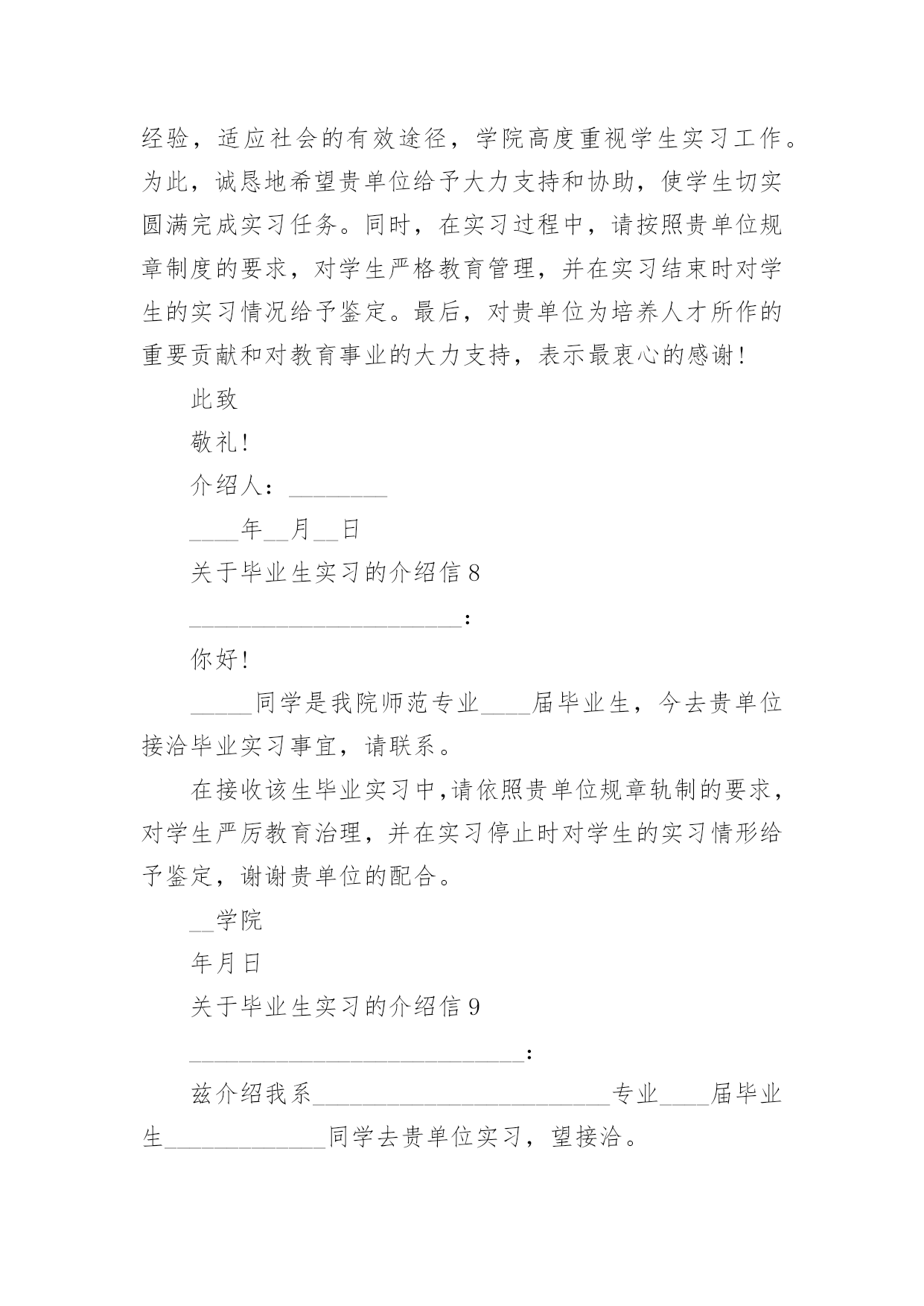 经验，适应社会的有效途径，学院高度重视学生实习工作。为此，诚恳地希望贵单位给予大力支持和协助，使学生切实圆满完成实习任务。同时，在实习过程中，请按照贵单位规章制度的要求，对学生严格教育管理，并在实习结束时对学生的实习情况给予鉴定。最后，对贵单位为培养人才所作的重要贡献和对教育事业的大力支持，表示最衷心的感谢！

此致

敬礼！

介绍人：________

____年__月__日

关于毕业生实习的介绍信8

______________________：

你好！

_____同学是我院师范专业____届毕业生，今去贵单位接洽毕业实习事宜，请联系。

在接收该生毕业实习中，请依照贵单位规章轨制的要求，对学生严厉教育治理，并在实习停止时对学生的实习情形给予鉴定，谢谢贵单位的配合。

__学院

年月日

关于毕业生实习的介绍信9

___________________________：

兹介绍我系________________________专业____届毕业生_____________同学去贵单位实习，望接洽。